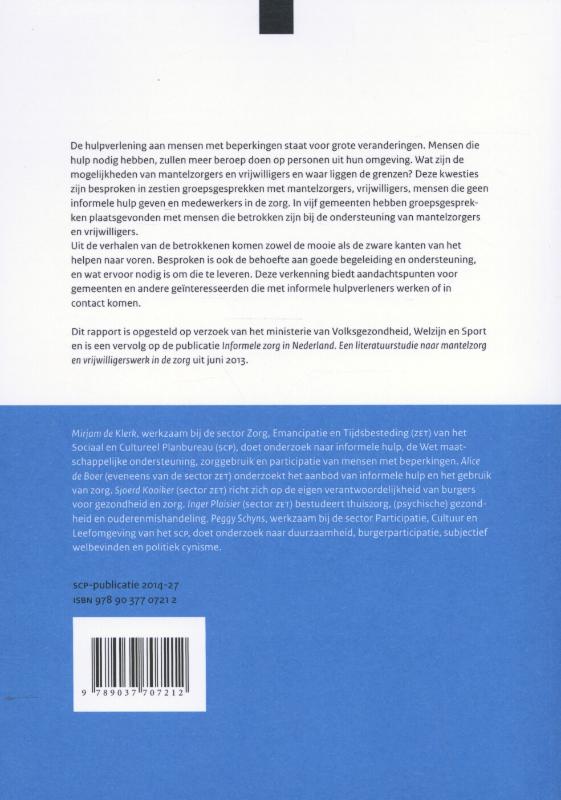 De hulpverlening aan mensen met beperkingen staat voor grote veranderingen. Mensen die hulp nodig hebben, zullen meer beroep doen op personen uit hun omgeving. Wat zijn de mogelijkheden van mantelzorgers en vrijwilligers en waar liggen de grenzen? Deze kwesties zijn besproken in zestien groepsgesprekken met mantelzorgers, vrijwilligers, mensen die geen informele hulp geven en medewerkers in de zorg. In vijf gemeenten hebben groepsgesprekken plaatsgevonden met mensen die betrokken zijn bij de ondersteuning van mantelzorgers en vrijwilligers.
Uit de verhalen van de betrokkenen komen zowel de mooie als de zware kanten van het helpen naar voren. Besproken is ook de behoefte aan goede begeleiding en ondersteuning, en wat ervoor nodig is om die te leveren. Deze verkenning biedt aandachtspunten voor gemeenten en andere geïnteresseerden die met informele hulpverleners werken of in contact komen.

Dit rapport is opgesteld op verzoek van het ministerie van Volksgezondheid, Welzijn en Sport en is een vervolg op de publicatie Informele zorg in Nederland. Een literatuurstudie naar mantelzorg en vrijwilligerswerk in de zorg uit juni 2013.

Mirjam de Klerk, werkzaam bij de sector Zorg, Emancipatie en Tijdsbesteding (ZET) van het Sociaal en Cultureel Planbureau (SCP), doet onderzoek naar informele hulp, de Wet maatschappelijke ondersteuning, zorggebruik en participatie van mensen met beperkingen. Alice de Boer (eveneens van de sector ZET) onderzoekt het aanbod van informele hulp en het gebruik van zorg. Sjoerd Kooiker (sector ZET) richt zich op de eigen verantwoordelijkheid van burgers voor gezondheid en zorg. Inger Plaisier (sector ZET) bestudeert thuiszorg, (psychische) gezondheid en ouderenmishandeling. Peggy Schyns, werkzaam bij de sector Participatie, Cultuur en Leefomgeving van het SCP, doet onderzoek naar duurzaamheid, burgerparticipatie, subjectief welbevinden en politiek cynisme.

SCP-publicatie 2014-27
ISBN 978 90 377 0721 2

9 789037 707212